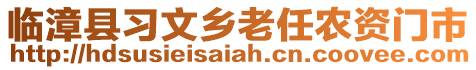 临漳县习文乡老任农资门市
http://hdsusieisaiah.cn.coovee.com